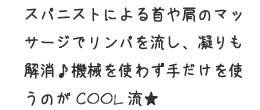 スパニストによる首や肩のマッサージでリンパを流し、凝りも解消♪機械を使わず手だけを使うのがCOOL流★